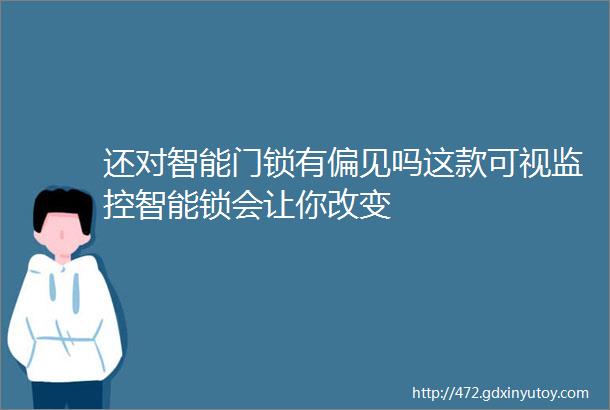 还对智能门锁有偏见吗这款可视监控智能锁会让你改变

http://472.gdxinyutoy.com